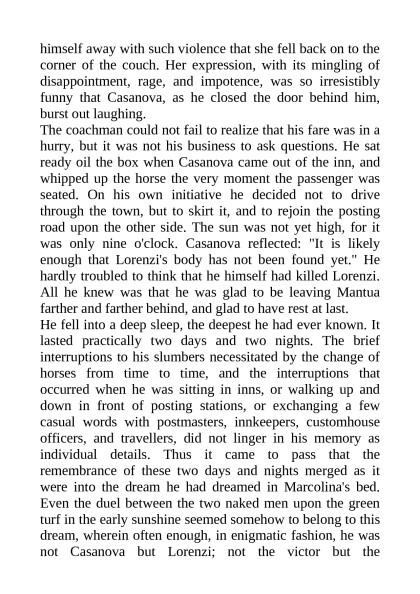 himself away with such violence that she fell back on to the corner of the couch. Her expression, with its mingling of disappointment, rage, and impotence, was so irresistibly funny that Casanova, as he closed the door behind him, burst out laughing.
The coachman could not fail to realize that his fare was in a hurry, but it was not his business to ask questions. He sat ready oil the box when Casanova came out of the inn, and whipped up the horse the very moment the passenger was seated. On his own initiative he decided not to drive through the town, but to skirt it, and to rejoin the posting road upon the other side. The sun was not yet high, for it was only nine o'clock. Casanova reflected: "It is likely enough that Lorenzi's body has not been found yet." He hardly troubled to think that he himself had killed Lorenzi. All he knew was that he was glad to be leaving Mantua farther and farther behind, and glad to have rest at last.
He fell into a deep sleep, the deepest he had ever known. It lasted practically two days and two nights. The brief interruptions to his slumbers necessitated by the change of horses from time to time, and the interruptions that occurred when he was sitting in inns, or walking up and down in front of posting stations, or exchanging a few casual words with postmasters, innkeepers, customhouse officers, and travellers, did not linger in his memory as individual details. Thus it came to pass that the remembrance of these two days and nights merged as it were into the dream he had dreamed in Marcolina's bed. Even the duel between the two naked men upon the green turf in the early sunshine seemed somehow to belong to this dream, wherein often enough, in enigmatic fashion, he was not Casanova but Lorenzi; not the victor but the